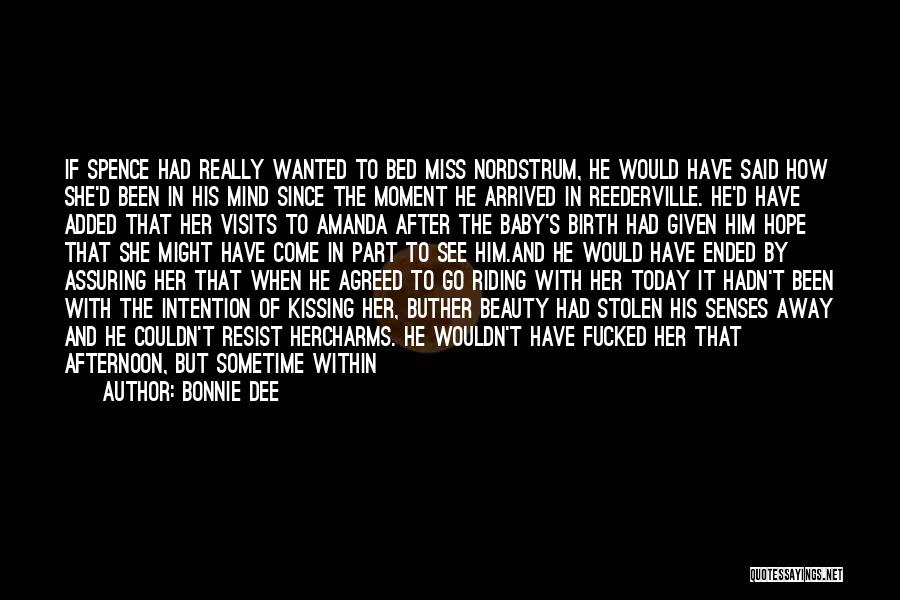 IF SPENCE HAD REALLY WANTED TO BED MISS NORDSTRUM, HE WOULD HAVE SAID HOW SHE'D BEEN IN HIS MIND SINCE THE MOMENT HE ARRIVED IN REEDERVILLE. HE'D HAVE ADDED THAT HER VISITS TO AMANDA AFTER THE BABY'S BIRTH HAD GIVEN HIM HOPE THAT SHE MIGHT HAVE COME IN PART TO SEE HIM.AND HE WOULD HAVE ENDED BY ASSURING HER THAT WHEN HE AGREED TO GO RIDING WITH HER TODAY IT HADN'T BEEN WITH THE INTENTION OF KISSING HER, BUTHER BEAUTY HAD STOLEN HIS SENSES AWAY AND HE COULDN'T RESIST HERCHARMS. HE WOULDN'T HAVE FUCKED HER THAT AFTERNOON, BUT SOMETIME WITHIN

AUTHOR: BONNIE DEE

QUOTESSAYINGS.NET